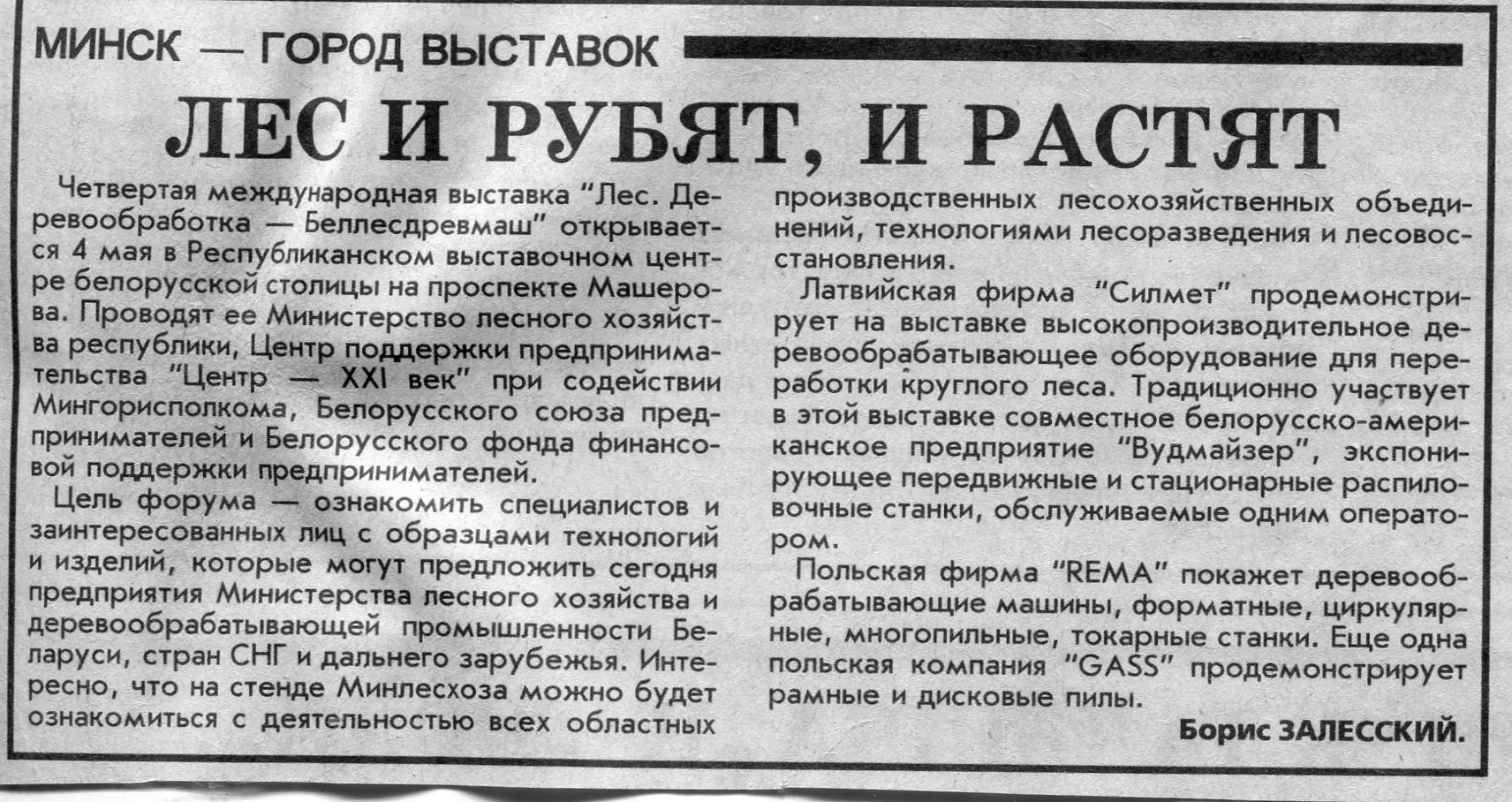 МИНСК — ГОРОД ВЫСТАВОК

ЛЕС И РУБЯТ, И РАСТЯТ

Четвертая международная выставка "Лес. Деревообработка — Беллесдревмаш" открывается 4 мая в Республиканском выставочном центре белорусской столицы на проспекте Машерова. Проводят ее Министерство лесного хозяйства республики, Центр поддержки предпринимательства "Центр — XXI век" при содействии Мингорисполкома, Белорусского союза предпринимателей и Белорусского фонда финансовой поддержки предпринимателей.

Цель форума — ознакомить специалистов и заинтересованных лиц с образцами технологий и изделий, которые могут предложить сегодня предприятия Министерства лесного хозяйства и деревообрабатывающей промышленности Беларуси, стран СНГ и дальнего зарубежья. Интересно, что на стенде Минлесхоза можно будет ознакомиться с деятельностью всех областных производственных лесохозяйственных объединений, технологиями лесоразведения и лесовосстановления.

Латвийская фирма "Силмет" продемонстрирует на выставке высокопроизводительное деревообрабатывающее оборудование для переработки круглого леса. Традиционно участвует в этой выставке совместное белорусско-американское предприятие "Вудмайзер", экспонирующее передвижные и стационарные распиловочные станки, обслуживаемые одним оператором.

Польская фирма "REMA" покажет деревообрабатывающие машины, форматные, циркулярные, многопильные, токарные станки. Еще одна польская компания "GASS" продемонстрирует рамные и дисковые пилы.

Борис ЗАЛЕССКИЙ.